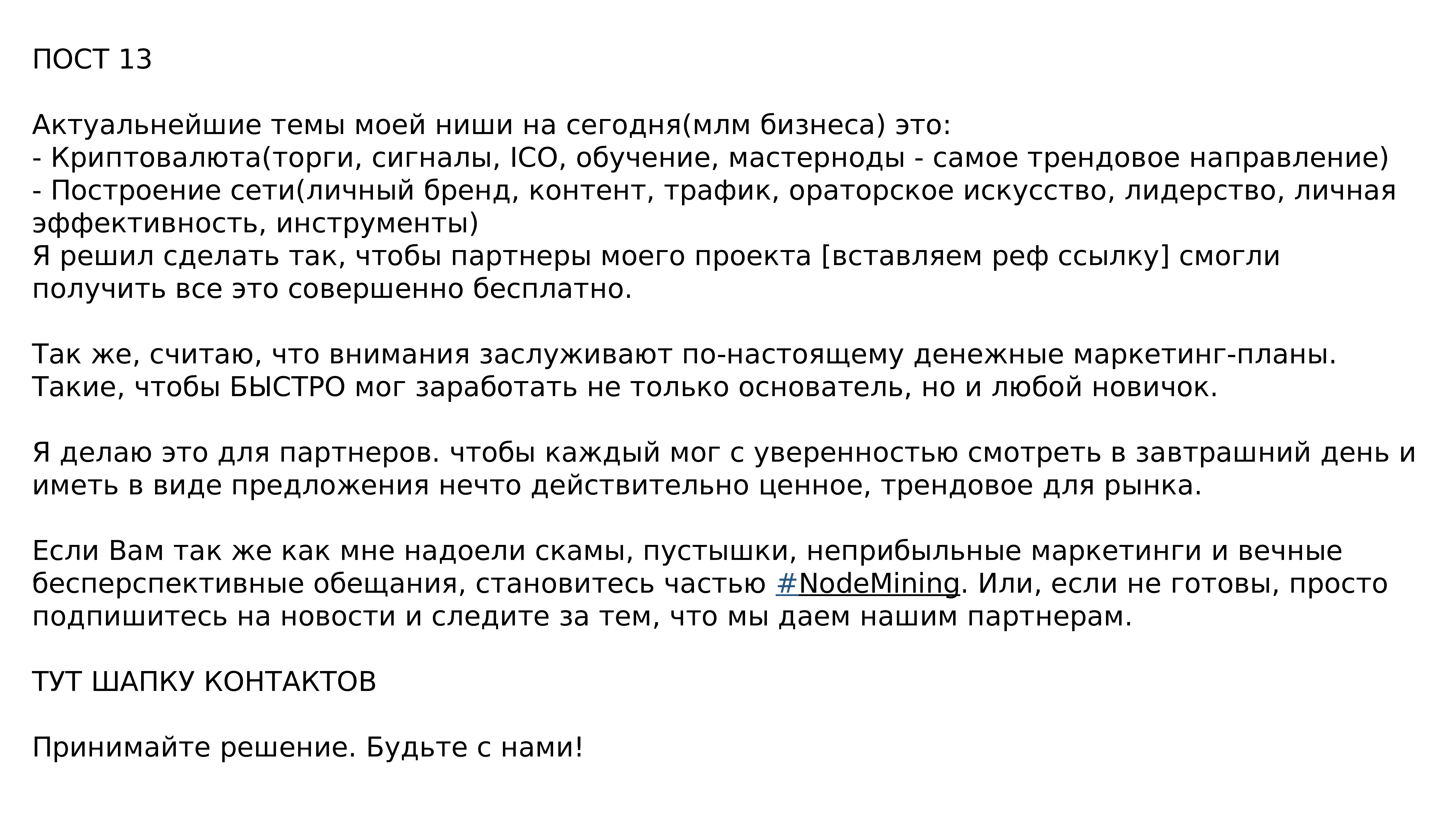 ПОСТ 13

Актуальнейшие темы моей ниши на сегодня(млм бизнеса) это:
- Криптовалюта(торги, сигналы, ICO, обучение, мастерноды - самое трендовое направление)
- Построение сети(личный бренд, контент, трафик, ораторское искусство, лидерство, личная эффективность, инструменты)
Я решил сделать так, чтобы партнеры моего проекта [вставляем реф ссылку] смогли получить все это совершенно бесплатно.

Так же, считаю, что внимания заслуживают по-настоящему денежные маркетинг-планы. Такие, чтобы БЫСТРО мог заработать не только основатель, но и любой новичок.

Я делаю это для партнеров. чтобы каждый мог с уверенностью смотреть в завтрашний день и иметь в виде предложения нечто действительно ценное, трендовое для рынка.

Если Вам так же как мне надоели скамы, пустышки, неприбыльные маркетинги и вечные бесперспективные обещания, становитесь частью #NodeMining. Или, если не готовы, просто подпишитесь на новости и следите за тем, что мы даем нашим партнерам.

ТУТ ШАПКУ КОНТАКТОВ

Принимайте решение. Будьте с нами!